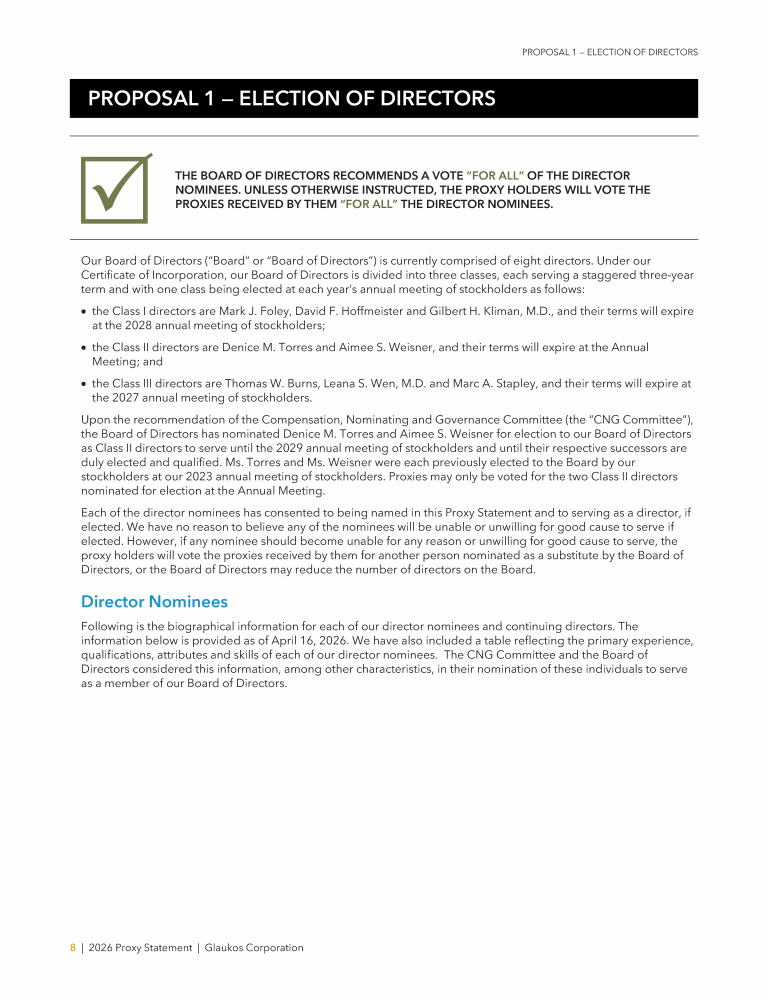 PROPOSAL 1 — ELECTION OF DIRECTORS

PROPOSAL 1 — ELECTION OF DIRECTORS

THE BOARD OF DIRECTORS RECOMMENDS A VOTE "FOR ALL" OF THE DIRECTOR NOMINEES. UNLESS OTHERWISE INSTRUCTED, THE PROXY HOLDERS WILL VOTE THE PROXIES RECEIVED BY THEM "FOR ALL" THE DIRECTOR NOMINEES.

Our Board of Directors ("Board" or "Board of Directors") is currently comprised of eight directors. Under our Certificate of Incorporation, our Board of Directors is divided into three classes, each serving a staggered three-year term and with one class being elected at each year's annual meeting of stockholders as follows:

• the Class I directors are Mark J. Foley, David F. Hoffmeister and Gilbert H. Kliman, M.D., and their terms will expire at the 2028 annual meeting of stockholders;

• the Class II directors are Denice M. Torres and Aimee S. Weisner, and their terms will expire at the Annual Meeting; and

• the Class III directors are Thomas W. Burns, Leana S. Wen, M.D. and Marc A. Stapley, and their terms will expire at the 2027 annual meeting of stockholders.

Upon the recommendation of the Compensation, Nominating and Governance Committee (the "CNG Committee"), the Board of Directors has nominated Denice M. Torres and Aimee S. Weisner for election to our Board of Directors as Class II directors to serve until the 2029 annual meeting of stockholders and until their respective successors are duly elected and qualified. Ms. Torres and Ms. Weisner were each previously elected to the Board by our stockholders at our 2023 annual meeting of stockholders. Proxies may only be voted for the two Class II directors nominated for election at the Annual Meeting.

Each of the director nominees has consented to being named in this Proxy Statement and to serving as a director, if elected. We have no reason to believe any of the nominees will be unable or unwilling for good cause to serve if elected. However, if any nominee should become unable for any reason or unwilling for good cause to serve, the proxy holders will vote the proxies received by them for another person nominated as a substitute by the Board of Directors, or the Board of Directors may reduce the number of directors on the Board.

Director Nominees

Following is the biographical information for each of our director nominees and continuing directors. The information below is provided as of April 16, 2026. We have also included a table reflecting the primary experience, qualifications, attributes and skills of each of our director nominees. The CNG Committee and the Board of Directors considered this information, among other characteristics, in their nomination of these individuals to serve as a member of our Board of Directors.

8 | 2026 Proxy Statement | Glaukos Corporation